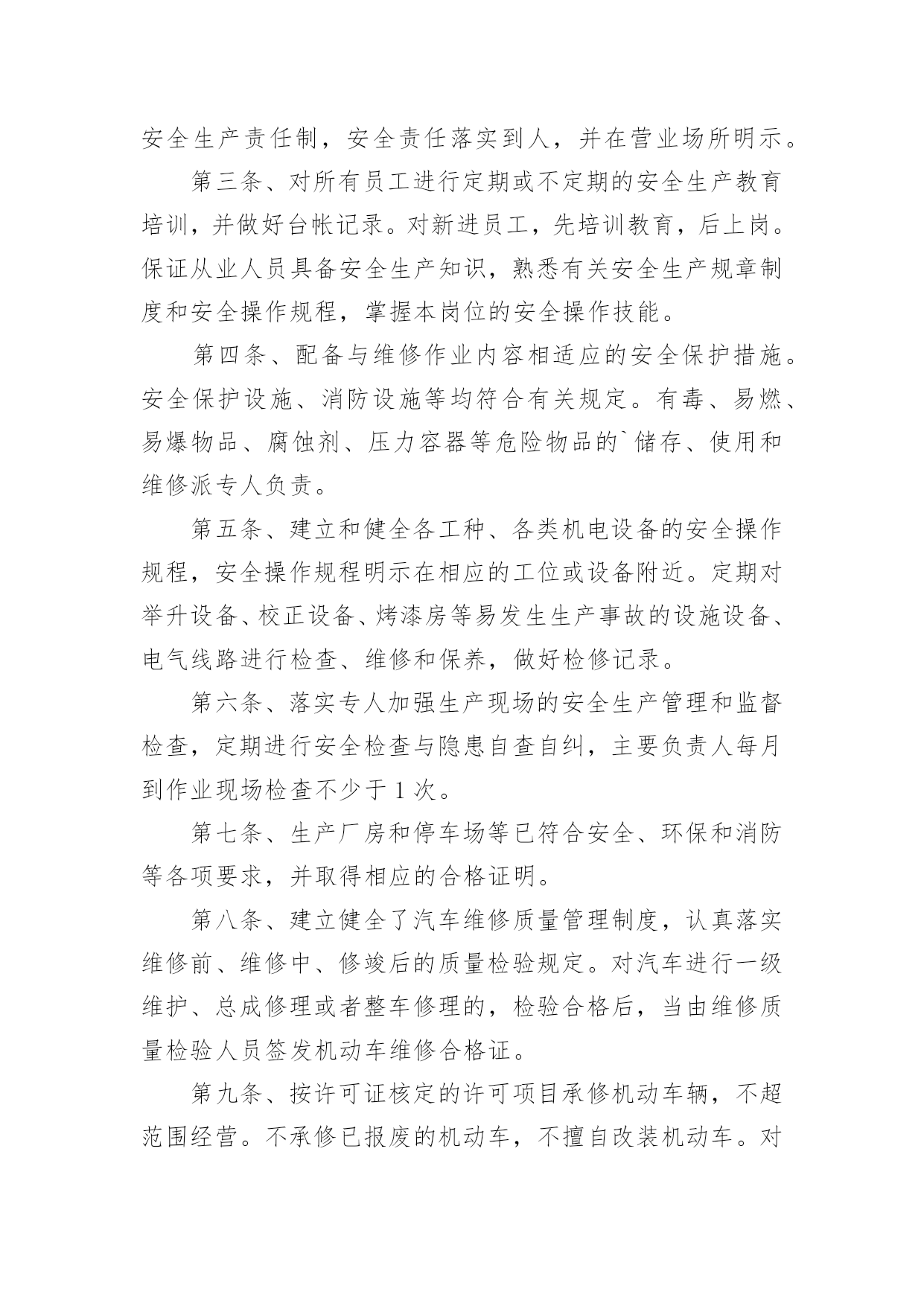 安全生产责任制，安全责任落实到人，并在营业场所明示。

第三条、对所有员工进行定期或不定期的安全生产教育培训，并做好台帐记录。对新进员工，先培训教育，后上岗。保证从业人员具备安全生产知识，熟悉有关安全生产规章制度和安全操作规程，掌握本岗位的安全操作技能。

第四条、配备与维修作业内容相适应的安全保护措施。安全保护设施、消防设施等均符合有关规定。有毒、易燃、易爆物品、腐蚀剂、压力容器等危险物品的`储存、使用和维修派专人负责。

第五条、建立和健全各工种、各类机电设备的安全操作规程，安全操作规程明示在相应的工位或设备附近。定期对举升设备、校正设备、烤漆房等易发生生产事故的设施设备、电气线路进行检查、维修和保养，做好检修记录。

第六条、落实专人加强生产现场的安全生产管理和监督检查，定期进行安全检查与隐患自查自纠，主要负责人每月到作业现场检查不少于 1 次。

第七条、生产厂房和停车场等已符合安全、环保和消防等各项要求，并取得相应的合格证明。

第八条、建立健全了汽车维修质量管理制度，认真落实维修前、维修中、修竣后的质量检验规定。对汽车进行一级维护、总成修理或者整车修理的，检验合格后，当由维修质量检验人员签发机动车维修合格证。

第九条、按许可证核定的许可项目承修机动车辆，不超范围经营。不承修已报废的机动车，不擅自改装机动车。对